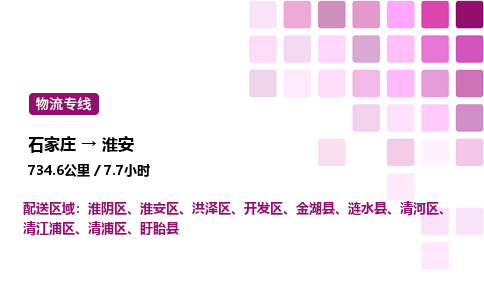 物流专线

石家庄 → 淮安

734.6公里 / 7.7小时

配送区域：淮阴区、淮安区、洪泽区、开发区、金湖县、涟水县、清河区、清江浦区、清浦区、盱眙县